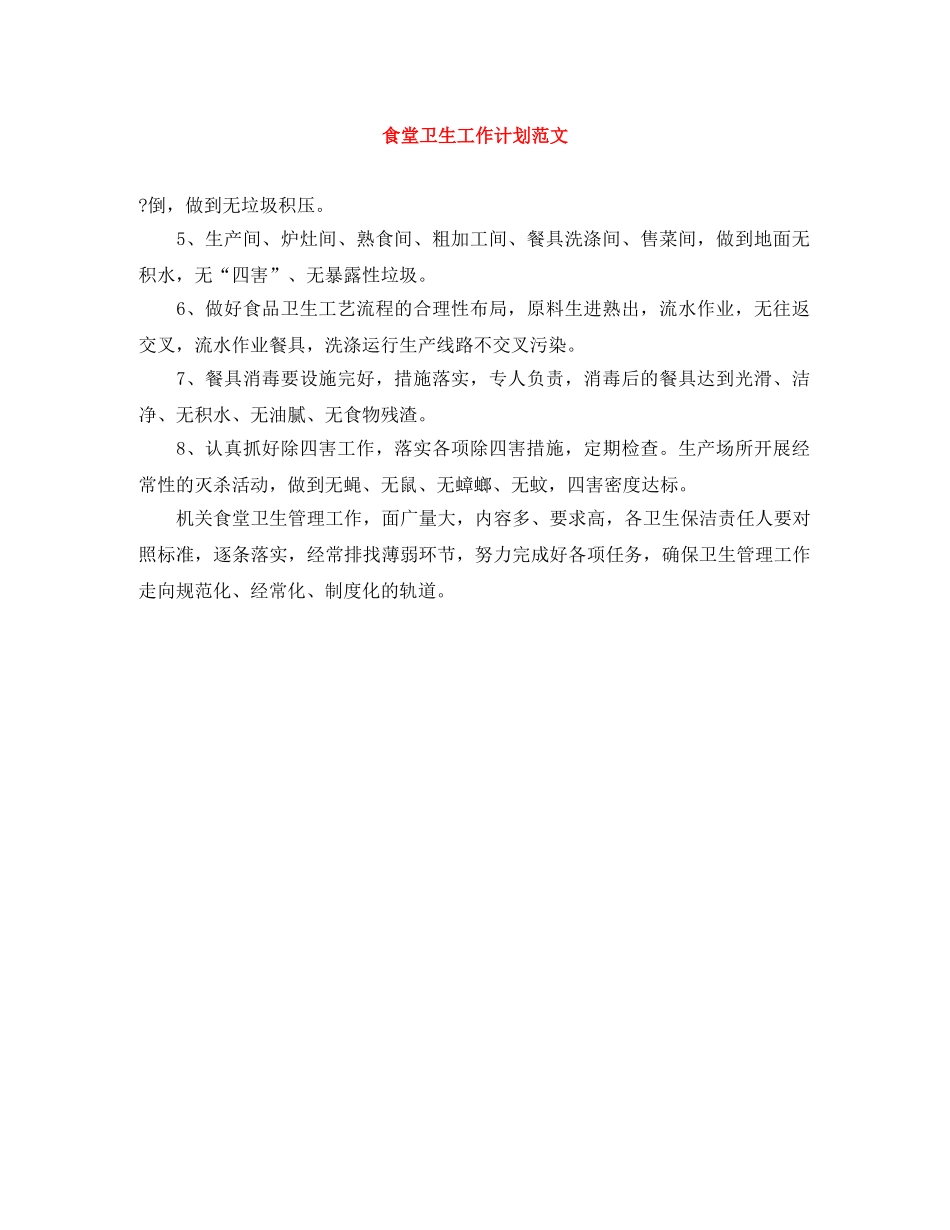 食堂卫生工作计划范文

?倒，做到无垃圾积压。

5、生产间、炉灶间、熟食间、粗加工间、餐具洗涤间、售菜间，做到地面无积水，无“四害”、无暴露性垃圾。

6、做好食品卫生工艺流程的合理性布局，原料生进熟出，流水作业，无往返交叉，流水作业餐具，洗涤运行生产线路不交叉污染。

7、餐具消毒要设施完好，措施落实，专人负责，消毒后的餐具达到光滑、洁净、无积水、无油腻、无食物残渣。

8、认真抓好除四害工作，落实各项除四害措施，定期检查。生产场所开展经常性的灭杀活动，做到无蝇、无鼠、无蟑螂、无蚊，四害密度达标。

机关食堂卫生管理工作，面广量大，内容多、要求高，各卫生保洁责任人要对照标准，逐条落实，经常排找薄弱环节，努力完成好各项任务，确保卫生管理工作走向规范化、经常化、制度化的轨道。